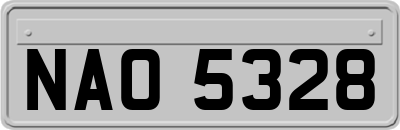 NAO 5328